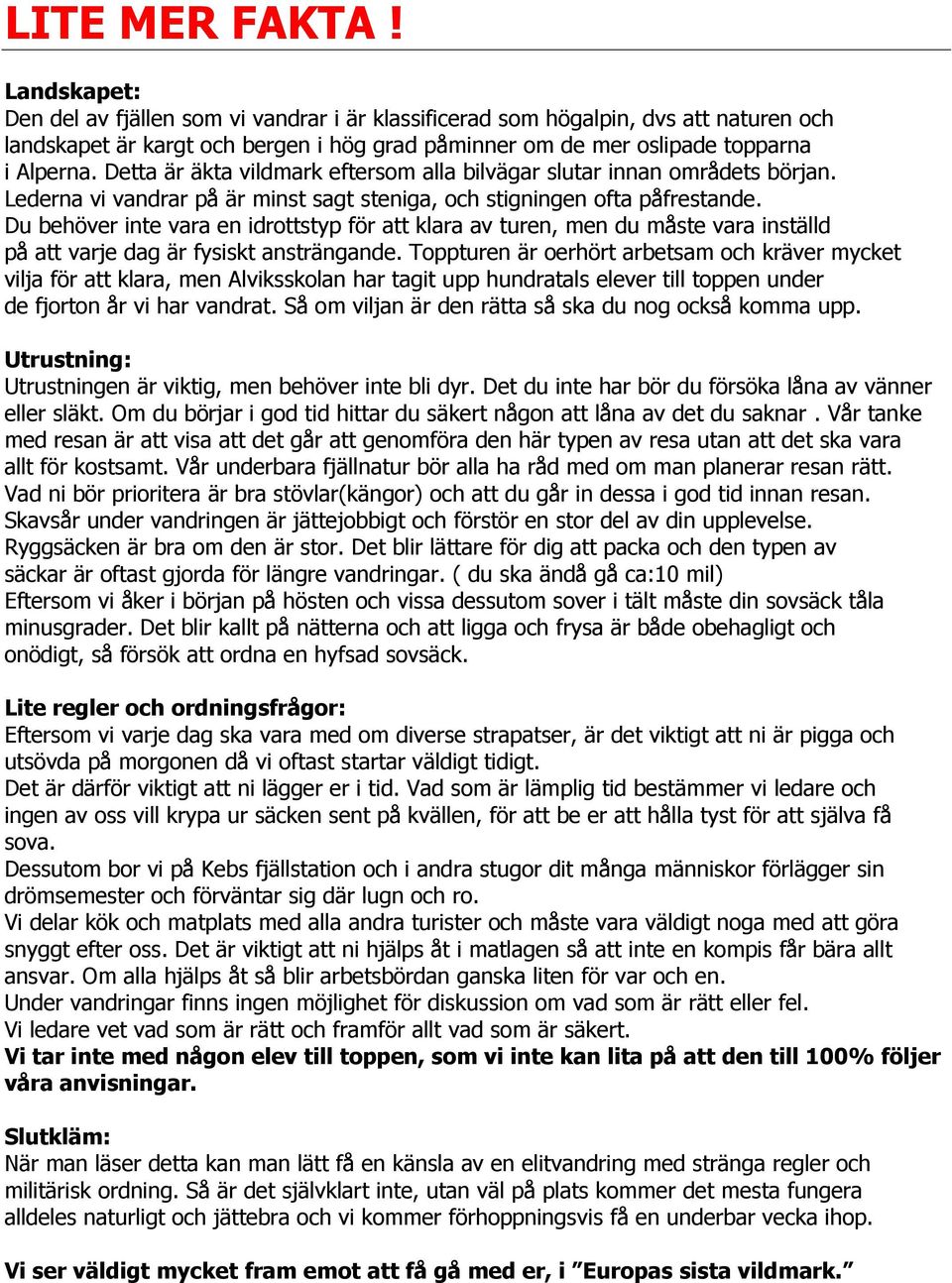 LITE MER FAKTA !

Landskapet:
Den del av fjällen som vi vandrar i är klassificerad som högalpin, dvs att naturen och landskapet är kargt och bergen i hög grad påminner om de mer oslipade topparna i Alperna. Detta är äkta vildmark eftersom alla bilvägar slutar innan områdets början. Lederna vi vandrar på är minst sagt steniga, och stigningen ofta påfrestande. Du behöver inte vara en idrottstyp för att klara av turen, men du måste vara inställd på att varje dag är fysiskt ansträngande. Toppturen är oerhört arbetsam och kräver mycket vilja för att klara, men Alviksskolan har tagit upp hundratals elever till toppen under de fjorton år vi har vandrat. Så om viljan är den rätta så ska du nog också komma upp.

Utrustning:
Utrustningen är viktig, men behöver inte bli dyr. Det du inte har bör du försöka låna av vänner eller släkt. Om du börjar i god tid hittar du säkert någon att låna av det du saknar . Vår tanke med resan är att visa att det går att genomföra den här typen av resa utan att det ska vara allt för kostsamt. Vår underbara fjällnatur bör alla ha råd med om man planerar resan rätt. Vad ni bör prioritera är bra stövlar(kängor) och att du går in dessa i god tid innan resan. Skavsår under vandringen är jättejobbigt och förstör en stor del av din upplevelse. Ryggsäcken är bra om den är stor. Det blir lättare för dig att packa och den typen av säckar är oftast gjorda för längre vandringar. ( du ska ändå gå ca:10 mil)
Eftersom vi åker i början på hösten och vissa dessutom sover i tält måste din sovsäck tåla minusgrader. Det blir kallt på nätterna och att ligga och frysa är både obehagligt och onödigt, så försök att ordna en hyfsad sovsäck.

Lite regler och ordningsfrågor:
Eftersom vi varje dag ska vara med om diverse strapatser, är det viktigt att ni är pigga och utsövda på morgonen då vi oftast startar väldigt tidigt.
Det är därför viktigt att ni lägger er i tid. Vad som är lämplig tid bestämmer vi ledare och ingen av oss vill krypa ur säcken sent på kvällen, för att be er att hålla tyst för att själva få sova.
Dessutom bor vi på Kebs fjällstation och i andra stugor dit många människor förlägger sin drömsemester och förväntar sig där lugn och ro.
Vi delar kök och matplats med alla andra turister och måste vara väldigt noga med att göra snyggt efter oss. Det är viktigt att ni hjälps åt i matlagen så att inte en kompis får bära allt ansvar. Om alla hjälps åt så blir arbetsbördan ganska liten för var och en.
Under vandringar finns ingen möjlighet för diskussion om vad som är rätt eller fel.
Vi ledare vet vad som är rätt och framför allt vad som är säkert.
Vi tar inte med någon elev till toppen, som vi inte kan lita på att den till 100% följer våra anvisningar.

Slutkläm:
När man läser detta kan man lätt få en känsla av en elitvandring med stränga regler och militärisk ordning. Så är det självklart inte, utan väl på plats kommer det mesta fungera alldeles naturligt och jättebra och vi kommer förhoppningsvis få en underbar vecka ihop.

Vi ser väldigt mycket fram emot att få gå med er, i ”Europas sista vildmark.”